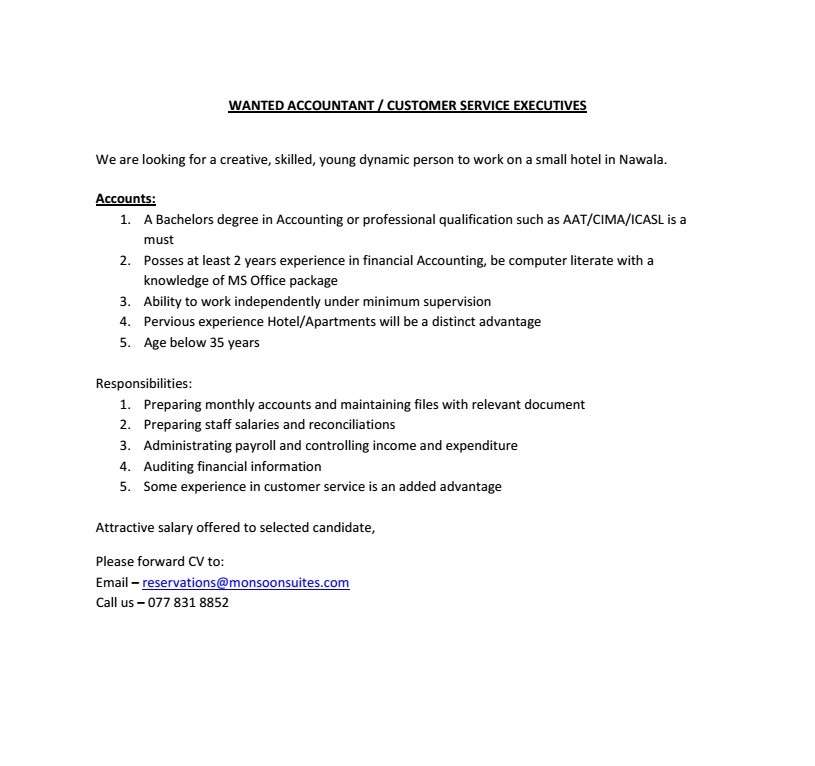 WANTED ACCOUNTANT / CUSTOMER SERVICE EXECUTIVES

We are looking for a creative, skilled, young dynamic person to work on a small hotel in Nawala.

Accounts:
1. A Bachelors degree in Accounting or professional qualification such as AAT/CIMA/ICASL is a must
2. Posses at least 2 years experience in financial Accounting, be computer literate with a knowledge of MS Office package
3. Ability to work independently under minimum supervision
4. Pervious experience Hotel/Apartments will be a distinct advantage
5. Age below 35 years

Responsibilities:
1. Preparing monthly accounts and maintaining files with relevant document
2. Preparing staff salaries and reconciliations
3. Administrating payroll and controlling income and expenditure
4. Auditing financial information
5. Some experience in customer service is an added advantage

Attractive salary offered to selected candidate,

Please forward CV to:
Email – reservations@monsoonsuites.com
Call us – 077 831 8852